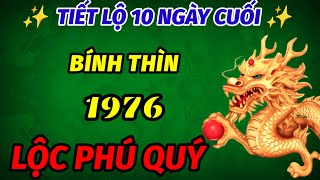 TIẾT LỘ 10 NGÀY CUỐI

BÍNH THÌN

1976

LỘC PHÚ QUÝ